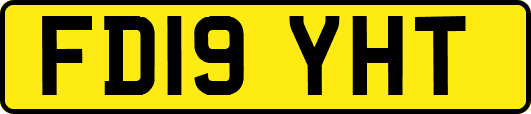 FD19 YHT